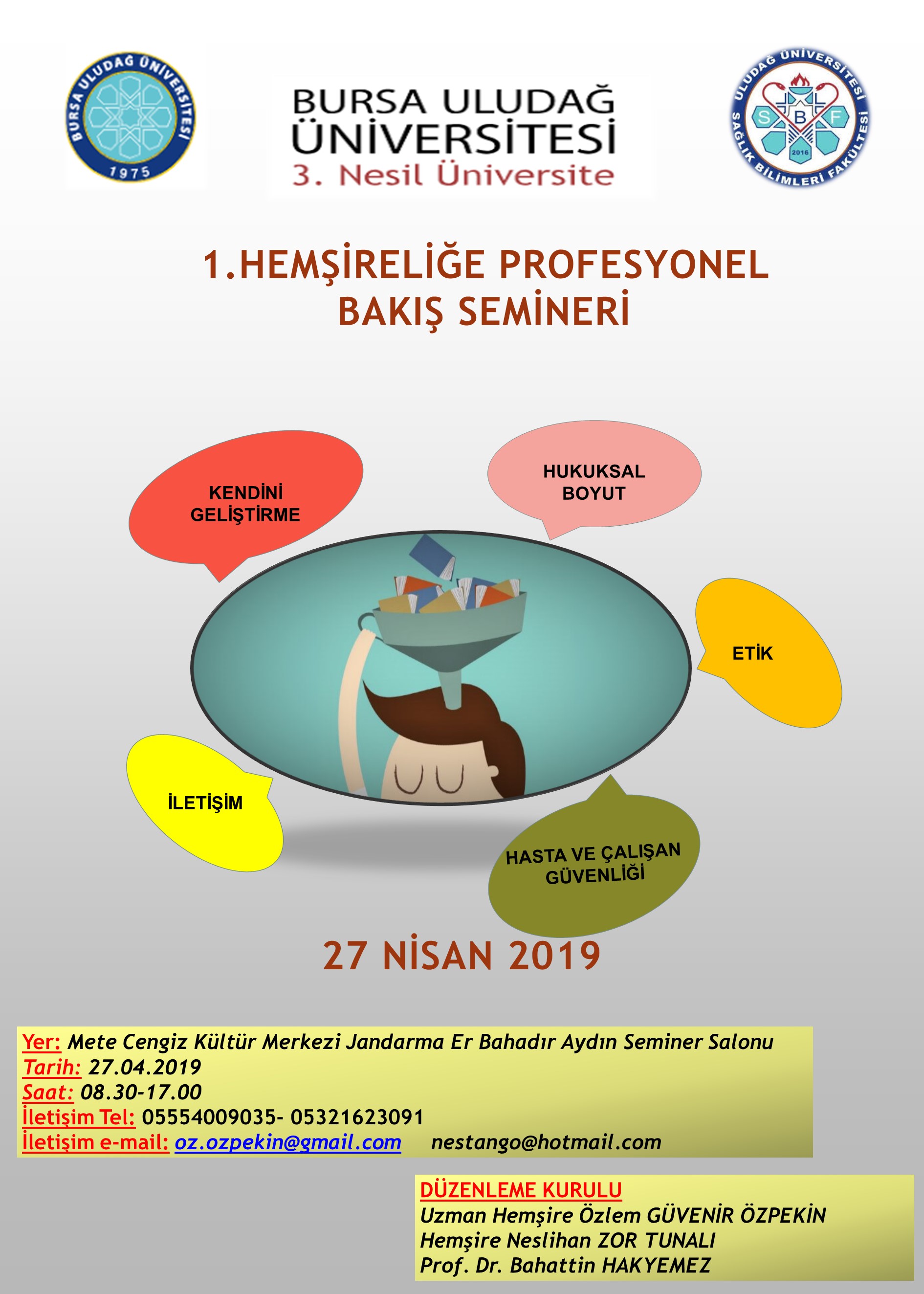 BURSA ULUDAĞ ÜNİVERSİTESİ 1975

BURSA ULUDAĞ ÜNİVERSİTESİ
3. Nesil Üniversite

ULUDAĞ ÜNİVERSİTESİ SAĞLIK BİLİMLERİ FAKÜLTESİ S B F 2016

1.HEMŞİRELİĞE PROFESYONEL BAKIŞ SEMİNERİ

KENDİNİ GELİŞTİRME

HUKUKSAL BOYUT

ETİK

İLETİŞİM

HASTA VE ÇALIŞAN GÜVENLİĞİ

27 NİSAN 2019

Yer: Mete Cengiz Kültür Merkezi Jandarma Er Bahadır Aydın Seminer Salonu
Tarih: 27.04.2019
Saat: 08.30-17.00
İletişim Tel: 05554009035- 05321623091
İletişim e-mail: oz.ozpekin@gmail.com nestango@hotmail.com

DÜZENLEME KURULU
Uzman Hemşire Özlem GÜVENİR ÖZPEKİN
Hemşire Neslihan ZOR TUNALI
Prof. Dr. Bahattin HAKYEMEZ